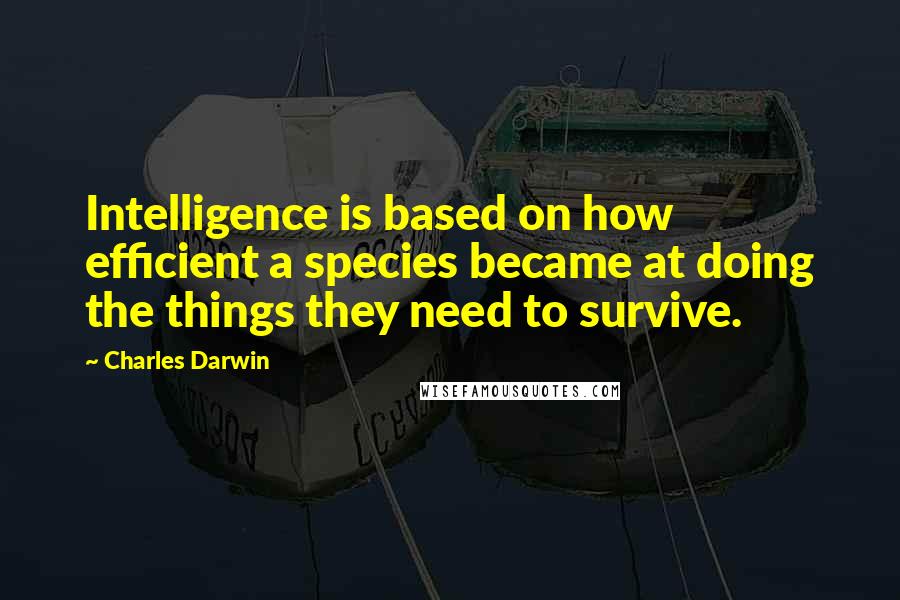 Intelligence is based on how efficient a species became at doing the things they need to survive.

~ Charles Darwin

WISEFAMOUSQUOTES.COM